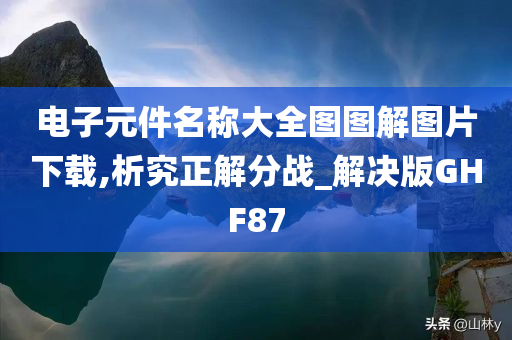 电子元件名称大全图图解图片下载,析究正解分战_解决版GHF87

头条 @山林y